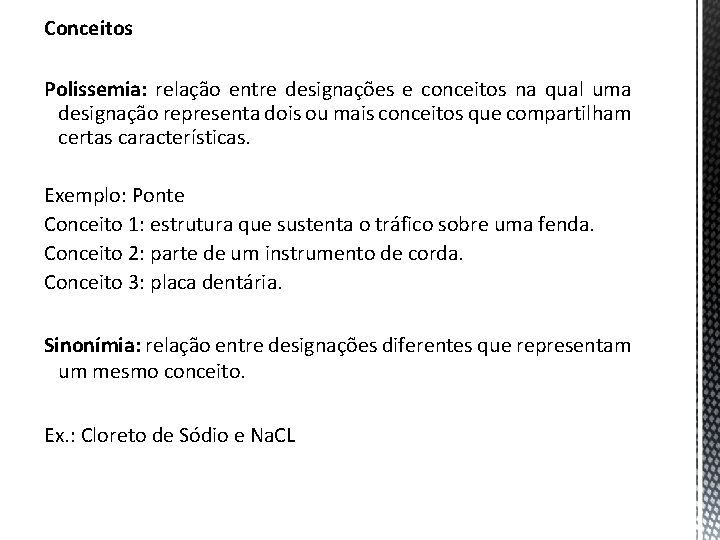 Conceitos

Polissemia: relação entre designações e conceitos na qual uma designação representa dois ou mais conceitos que compartilham certas características.

Exemplo: Ponte
Conceito 1: estrutura que sustenta o tráfico sobre uma fenda.
Conceito 2: parte de um instrumento de corda.
Conceito 3: placa dentária.

Sinonímia: relação entre designações diferentes que representam um mesmo conceito.

Ex.: Cloreto de Sódio e NaCL